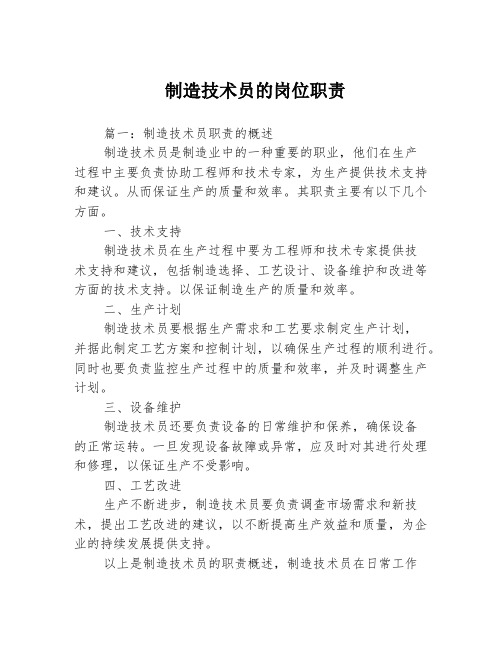 制造技术员的岗位职责

篇一：制造技术员职责的概述

制造技术员是制造业中的一种重要的职业，他们在生产过程中主要负责协助工程师和技术专家，为生产提供技术支持和建议。从而保证生产的质量和效率。其职责主要有以下几个方面。

一、技术支持

制造技术员在生产过程中要为工程师和技术专家提供技术支持和建议，包括制造选择、工艺设计、设备维护和改进等方面的技术支持。以保证制造生产的质量和效率。

二、生产计划

制造技术员要根据生产需求和工艺要求制定生产计划，并据此制定工艺方案和控制计划，以确保生产过程的顺利进行。同时也要负责监控生产过程中的质量和效率，并及时调整生产计划。

三、设备维护

制造技术员还要负责设备的日常维护和保养，确保设备的正常运转。一旦发现设备故障或异常，应及时对其进行处理和修理，以保证生产不受影响。

四、工艺改进

生产不断进步，制造技术员要负责调查市场需求和新技术，提出工艺改进的建议，以不断提高生产效益和质量，为企业的持续发展提供支持。

以上是制造技术员的职责概述，制造技术员在日常工作